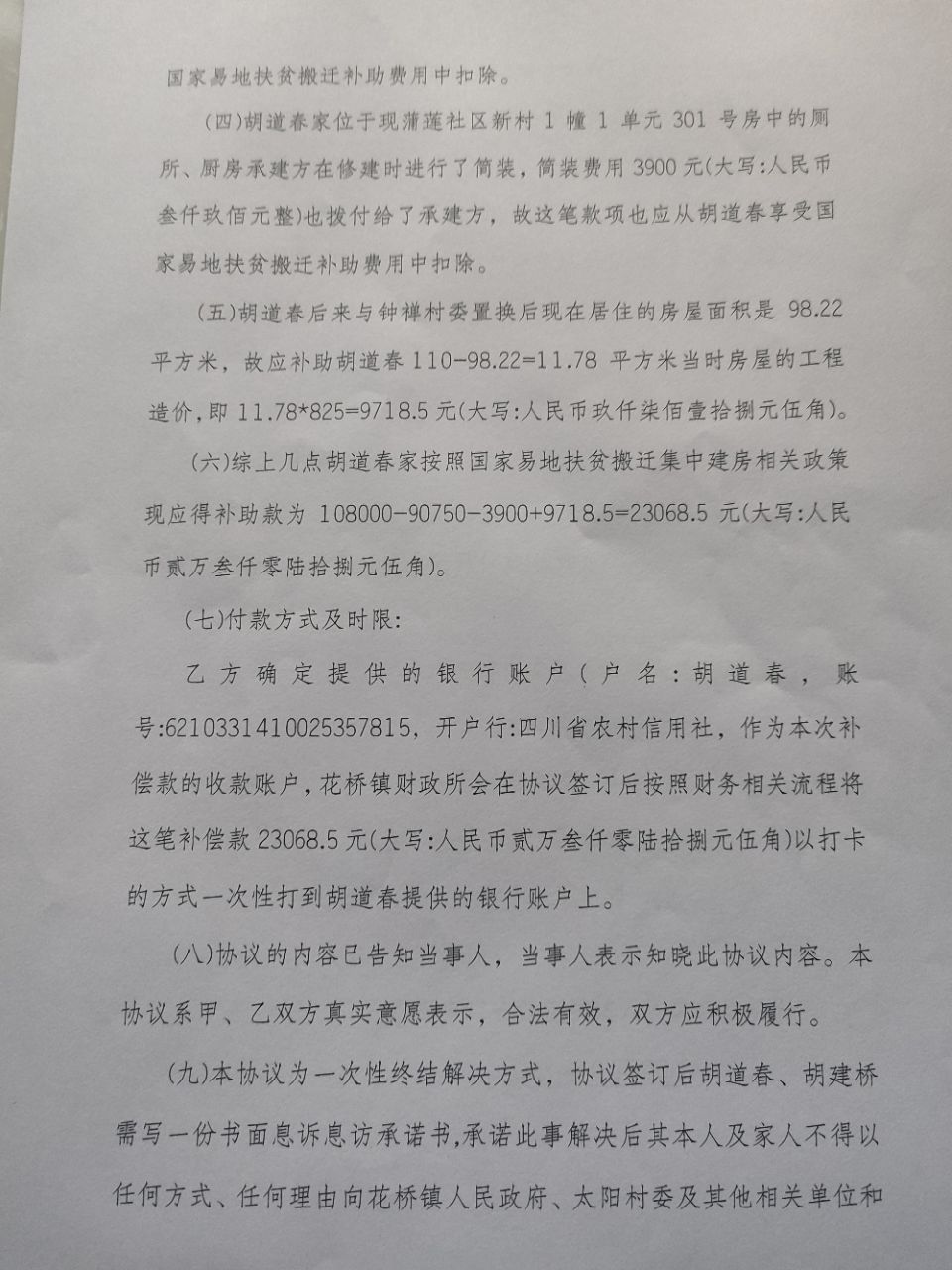 国家易地扶贫搬迁补助费用中扣除。

(四)胡道春家位于现蒲莲社区新村 1 幢 1 单元 301 号房中的厕所、厨房承建方在修建时进行了简装，简装费用 3900 元(大写:人民币叁仟玖佰元整)也拨付给了承建方，故这笔款项也应从胡道春享受国家易地扶贫搬迁补助费用中扣除。

(五)胡道春后来与钟禅村委置换后现在居住的房屋面积是 98.22 平方米，故应补助胡道春 110-98.22=11.78 平方米当时房屋的工程造价，即 11.78*825=9718.5 元(大写:人民币玖仟柒佰壹拾捌元伍角)。

(六)综上几点胡道春家按照国家易地扶贫搬迁集中建房相关政策现应得补助款为 108000-90750-3900+9718.5=23068.5 元(大写:人民币贰万叁仟零陆拾捌元伍角)。

(七)付款方式及时限:

乙方确定提供的银行账户(户名:胡道春，账号:6210331410025357815，开户行:四川省农村信用社，作为本次补偿款的收款账户，花桥镇财政所会在协议签订后按照财务相关流程将这笔补偿款 23068.5 元(大写:人民币贰万叁仟零陆拾捌元伍角)以打卡的方式一次性打到胡道春提供的银行账户上。

(八)协议的内容已告知当事人，当事人表示知晓此协议内容。本协议系甲、乙双方真实意愿表示，合法有效，双方应积极履行。

(九)本协议为一次性终结解决方式，协议签订后胡道春、胡建桥需写一份书面息诉息访承诺书,承诺此事解决后其本人及家人不得以任何方式、任何理由向花桥镇人民政府、太阳村委及其他相关单位和